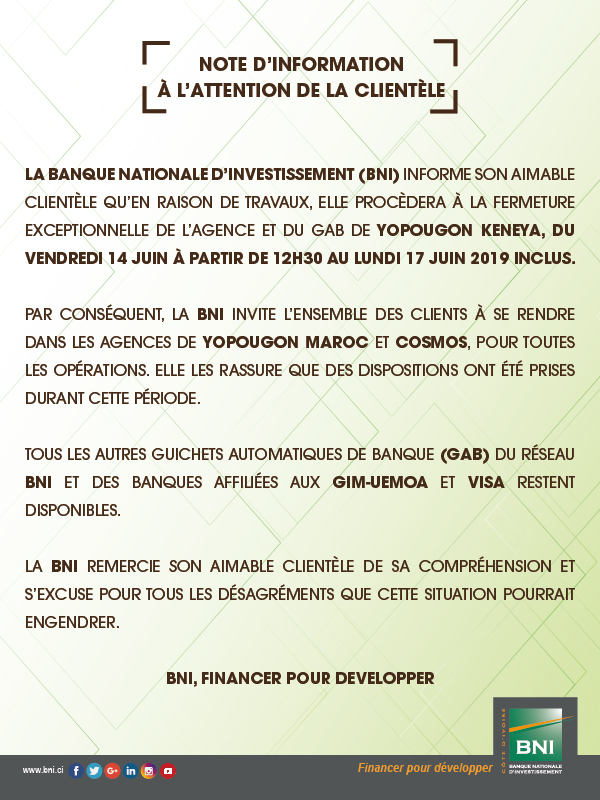 NOTE D'INFORMATION
À L'ATTENTION DE LA CLIENTÈLE

LA BANQUE NATIONALE D'INVESTISSEMENT (BNI) INFORME SON AIMABLE CLIENTÈLE QU'EN RAISON DE TRAVAUX, ELLE PROCÈDERA À LA FERMETURE EXCEPTIONNELLE DE L'AGENCE ET DU GAB DE YOPOUGON KENEYA, DU VENDREDI 14 JUIN À PARTIR DE 12H30 AU LUNDI 17 JUIN 2019 INCLUS.

PAR CONSÉQUENT, LA BNI INVITE L'ENSEMBLE DES CLIENTS À SE RENDRE DANS LES AGENCES DE YOPOUGON MAROC ET COSMOS, POUR TOUTES LES OPÉRATIONS. ELLE LES RASSURE QUE DES DISPOSITIONS ONT ÉTÉ PRISES DURANT CETTE PÉRIODE.

TOUS LES AUTRES GUICHETS AUTOMATIQUES DE BANQUE (GAB) DU RÉSEAU BNI ET DES BANQUES AFFILIÉES AUX GIM-UEMOA ET VISA RESTENT DISPONIBLES.

LA BNI REMERCIE SON AIMABLE CLIENTÈLE DE SA COMPRÉHENSION ET S'EXCUSE POUR TOUS LES DÉSAGRÉMENTS QUE CETTE SITUATION POURRAIT ENGENDRER.

BNI, FINANCER POUR DEVELOPPER

www.bni.ci

Financer pour développer

CÔTE D'IVOIRE
BNI
BANQUE NATIONALE D'INVESTISSEMENT